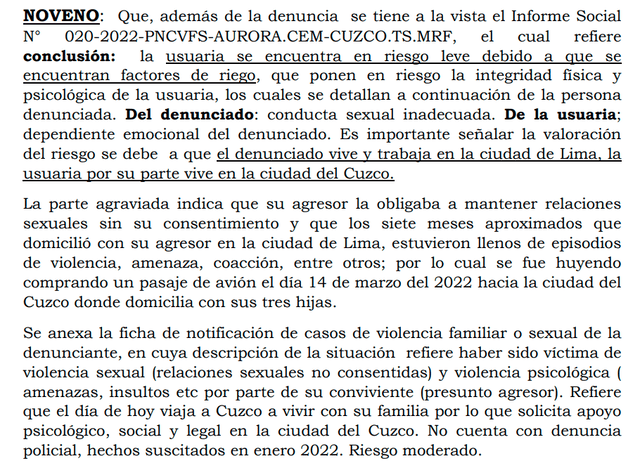 NOVENO: Que, además de la denuncia se tiene a la vista el Informe Social N° 020-2022-PNCVFS-AURORA.CEM-CUZCO.TS.MRF, el cual refiere conclusión: la usuaria se encuentra en riesgo leve debido a que se encuentran factores de riego, que ponen en riesgo la integridad física y psicológica de la usuaria, los cuales se detallan a continuación de la persona denunciada. Del denunciado: conducta sexual inadecuada. De la usuaria; dependiente emocional del denunciado. Es importante señalar la valoración del riesgo se debe a que el denunciado vive y trabaja en la ciudad de Lima, la usuaria por su parte vive en la ciudad del Cuzco.

La parte agraviada indica que su agresor la obligaba a mantener relaciones sexuales sin su consentimiento y que los siete meses aproximados que domicilió con su agresor en la ciudad de Lima, estuvieron llenos de episodios de violencia, amenaza, coacción, entre otros; por lo cual se fue huyendo comprando un pasaje de avión el día 14 de marzo del 2022 hacia la ciudad del Cuzco donde domicilia con sus tres hijas.

Se anexa la ficha de notificación de casos de violencia familiar o sexual de la denunciante, en cuya descripción de la situación refiere haber sido víctima de violencia sexual (relaciones sexuales no consentidas) y violencia psicológica ( amenazas, insultos etc por parte de su conviviente (presunto agresor). Refiere que el día de hoy viaja a Cuzco a vivir con su familia por lo que solicita apoyo psicológico, social y legal en la ciudad del Cuzco. No cuenta con denuncia policial, hechos suscitados en enero 2022. Riesgo moderado.